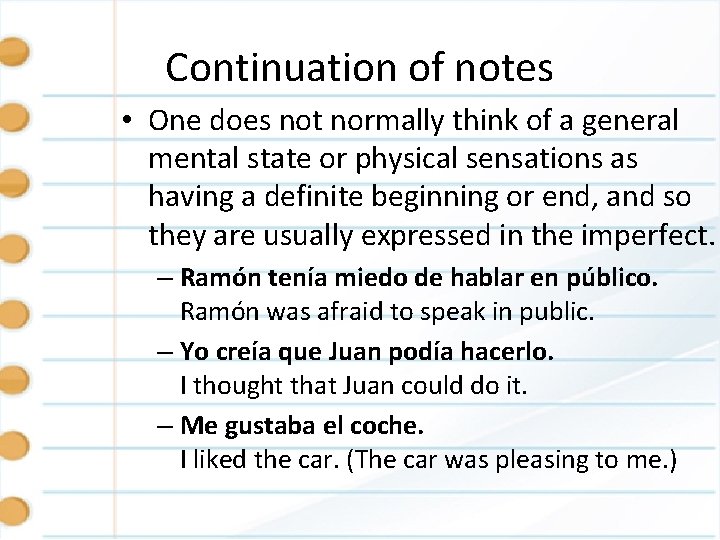 Continuation of notes

• One does not normally think of a general mental state or physical sensations as having a definite beginning or end, and so they are usually expressed in the imperfect.

– Ramón tenía miedo de hablar en público.
Ramón was afraid to speak in public.

– Yo creía que Juan podía hacerlo.
I thought that Juan could do it.

– Me gustaba el coche.
I liked the car. (The car was pleasing to me.)